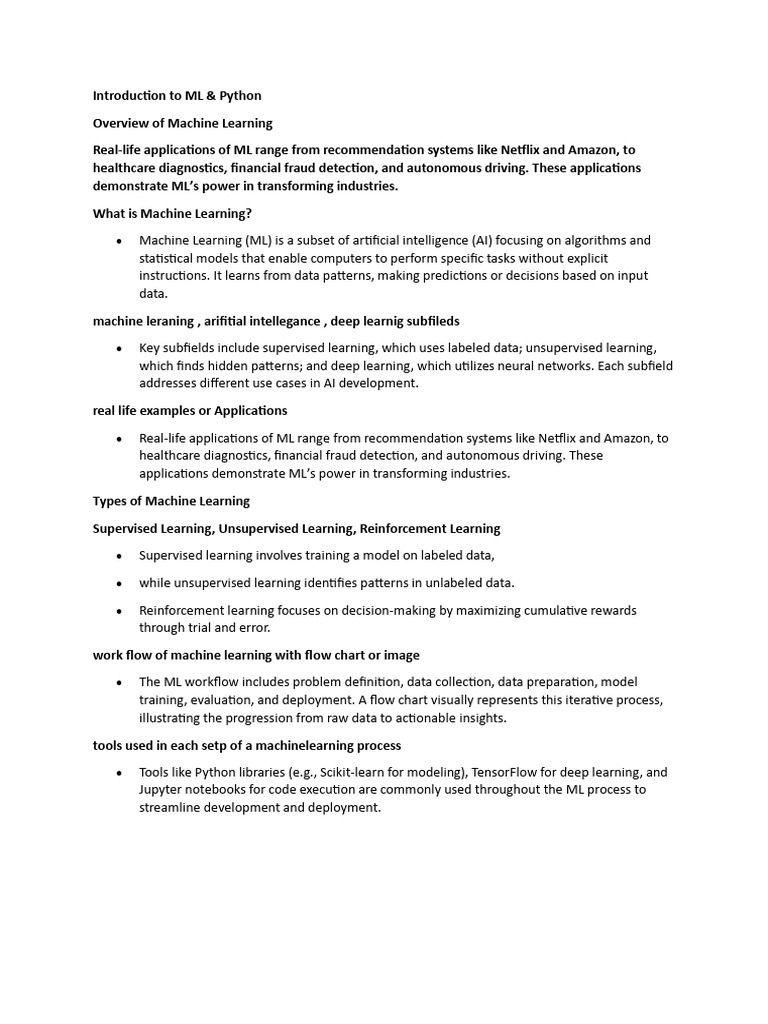 Introduction to ML & Python

Overview of Machine Learning

Real-life applications of ML range from recommendation systems like Netflix and Amazon, to healthcare diagnostics, financial fraud detection, and autonomous driving. These applications demonstrate ML's power in transforming industries.

What is Machine Learning?

• Machine Learning (ML) is a subset of artificial intelligence (AI) focusing on algorithms and statistical models that enable computers to perform specific tasks without explicit instructions. It learns from data patterns, making predictions or decisions based on input data.

machine leraning , arifitial intellegance , deep learnig subfileds

• Key subfields include supervised learning, which uses labeled data; unsupervised learning, which finds hidden patterns; and deep learning, which utilizes neural networks. Each subfield addresses different use cases in AI development.

real life examples or Applications

• Real-life applications of ML range from recommendation systems like Netflix and Amazon, to healthcare diagnostics, financial fraud detection, and autonomous driving. These applications demonstrate ML's power in transforming industries.

Types of Machine Learning

Supervised Learning, Unsupervised Learning, Reinforcement Learning

• Supervised learning involves training a model on labeled data,

• while unsupervised learning identifies patterns in unlabeled data.

• Reinforcement learning focuses on decision-making by maximizing cumulative rewards through trial and error.

work flow of machine learning with flow chart or image

• The ML workflow includes problem definition, data collection, data preparation, model training, evaluation, and deployment. A flow chart visually represents this iterative process, illustrating the progression from raw data to actionable insights.

tools used in each setp of a machinelearning process

• Tools like Python libraries (e.g., Scikit-learn for modeling), TensorFlow for deep learning, and Jupyter notebooks for code execution are commonly used throughout the ML process to streamline development and deployment.